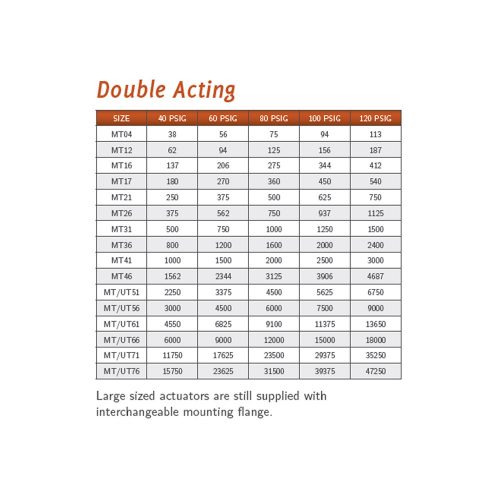 Double Acting

| SIZE | 40 PSIG | 60 PSIG | 80 PSIG | 100 PSIG | 120 PSIG |
|---|---|---|---|---|---|
| MT04 | 38 | 56 | 75 | 94 | 113 |
| MT12 | 62 | 94 | 125 | 156 | 187 |
| MT16 | 137 | 206 | 275 | 344 | 412 |
| MT17 | 180 | 270 | 360 | 450 | 540 |
| MT21 | 250 | 375 | 500 | 625 | 750 |
| MT26 | 375 | 562 | 750 | 937 | 1125 |
| MT31 | 500 | 750 | 1000 | 1250 | 1500 |
| MT36 | 800 | 1200 | 1600 | 2000 | 2400 |
| MT41 | 1000 | 1500 | 2000 | 2500 | 3000 |
| MT46 | 1562 | 2344 | 3125 | 3906 | 4687 |
| MT/UT51 | 2250 | 3375 | 4500 | 5625 | 6750 |
| MT/UT56 | 3000 | 4500 | 6000 | 7500 | 9000 |
| MT/UT61 | 4550 | 6825 | 9100 | 11375 | 13650 |
| MT/UT66 | 6000 | 9000 | 12000 | 15000 | 18000 |
| MT/UT71 | 11750 | 17625 | 23500 | 29375 | 35250 |
| MT/UT76 | 15750 | 23625 | 31500 | 39375 | 47250 |

Large sized actuators are still supplied with interchangeable mounting flange.